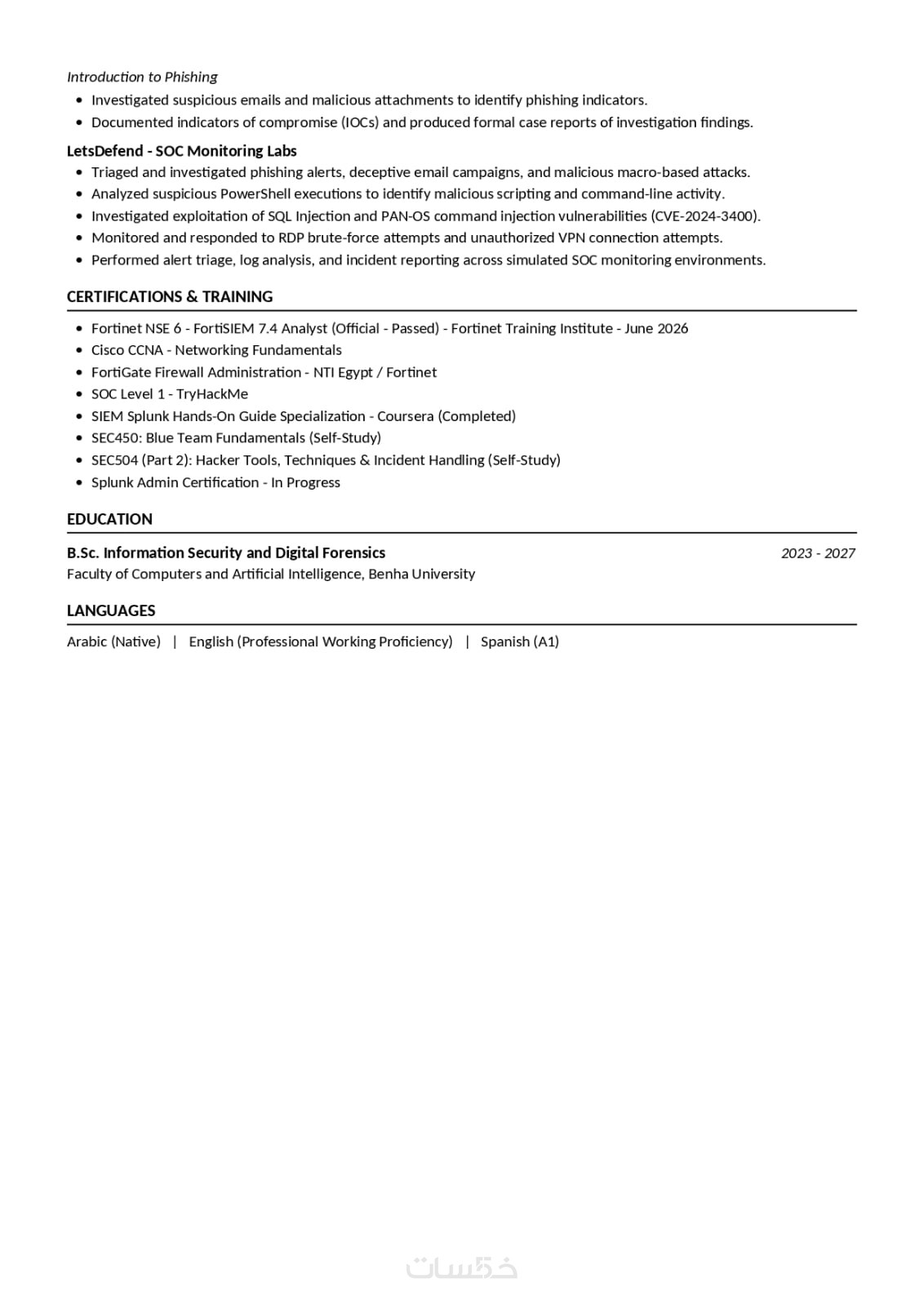 Introduction to Phishing

- Investigated suspicious emails and malicious attachments to identify phishing indicators.
- Documented indicators of compromise (IOCs) and produced formal case reports of investigation findings.

LetsDefend - SOC Monitoring Labs

- Triaged and investigated phishing alerts, deceptive email campaigns, and malicious macro-based attacks.
- Analyzed suspicious PowerShell executions to identify malicious scripting and command-line activity.
- Investigated exploitation of SQL Injection and PAN-OS command injection vulnerabilities (CVE-2024-3400).
- Monitored and responded to RDP brute-force attempts and unauthorized VPN connection attempts.
- Performed alert triage, log analysis, and incident reporting across simulated SOC monitoring environments.

CERTIFICATIONS & TRAINING

- Fortinet NSE 6 - FortiSIEM 7.4 Analyst (Official - Passed) - Fortinet Training Institute - June 2026
- Cisco CCNA - Networking Fundamentals
- FortiGate Firewall Administration - NTI Egypt / Fortinet
- SOC Level 1 - TryHackMe
- SIEM Splunk Hands-On Guide Specialization - Coursera (Completed)
- SEC450: Blue Team Fundamentals (Self-Study)
- SEC504 (Part 2): Hacker Tools, Techniques & Incident Handling (Self-Study)
- Splunk Admin Certification - In Progress

EDUCATION

B.Sc. Information Security and Digital Forensics 2023 - 2027
Faculty of Computers and Artificial Intelligence, Benha University

LANGUAGES

Arabic (Native) | English (Professional Working Proficiency) | Spanish (A1)

خمسات